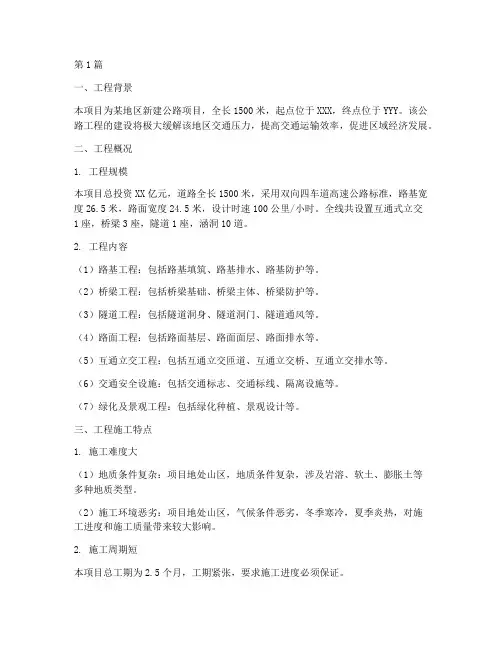 第1篇

一、工程背景

本项目为某地区新建公路项目，全长1500米，起点位于XXX，终点位于YYY。该公路工程的建设将极大缓解该地区交通压力，提高交通运输效率，促进区域经济发展。

二、工程概况

1. 工程规模

本项目总投资XX亿元，道路全长1500米，采用双向四车道高速公路标准，路基宽度26.5米，路面宽度24.5米，设计时速100公里/小时。全线共设置互通式立交1座，桥梁3座，隧道1座，涵洞10道。

2. 工程内容

（1）路基工程：包括路基填筑、路基排水、路基防护等。

（2）桥梁工程：包括桥梁基础、桥梁主体、桥梁防护等。

（3）隧道工程：包括隧道洞身、隧道洞门、隧道通风等。

（4）路面工程：包括路面基层、路面面层、路面排水等。

（5）互通立交工程：包括互通立交匝道、互通立交桥、互通立交排水等。

（6）交通安全设施：包括交通标志、交通标线、隔离设施等。

（7）绿化及景观工程：包括绿化种植、景观设计等。

三、工程施工特点

1. 施工难度大

（1）地质条件复杂：项目地处山区，地质条件复杂，涉及岩溶、软土、膨胀土等多种地质类型。

（2）施工环境恶劣：项目地处山区，气候条件恶劣，冬季寒冷，夏季炎热，对施工进度和施工质量带来较大影响。

2. 施工周期短

本项目总工期为2.5个月，工期紧张，要求施工进度必须保证。